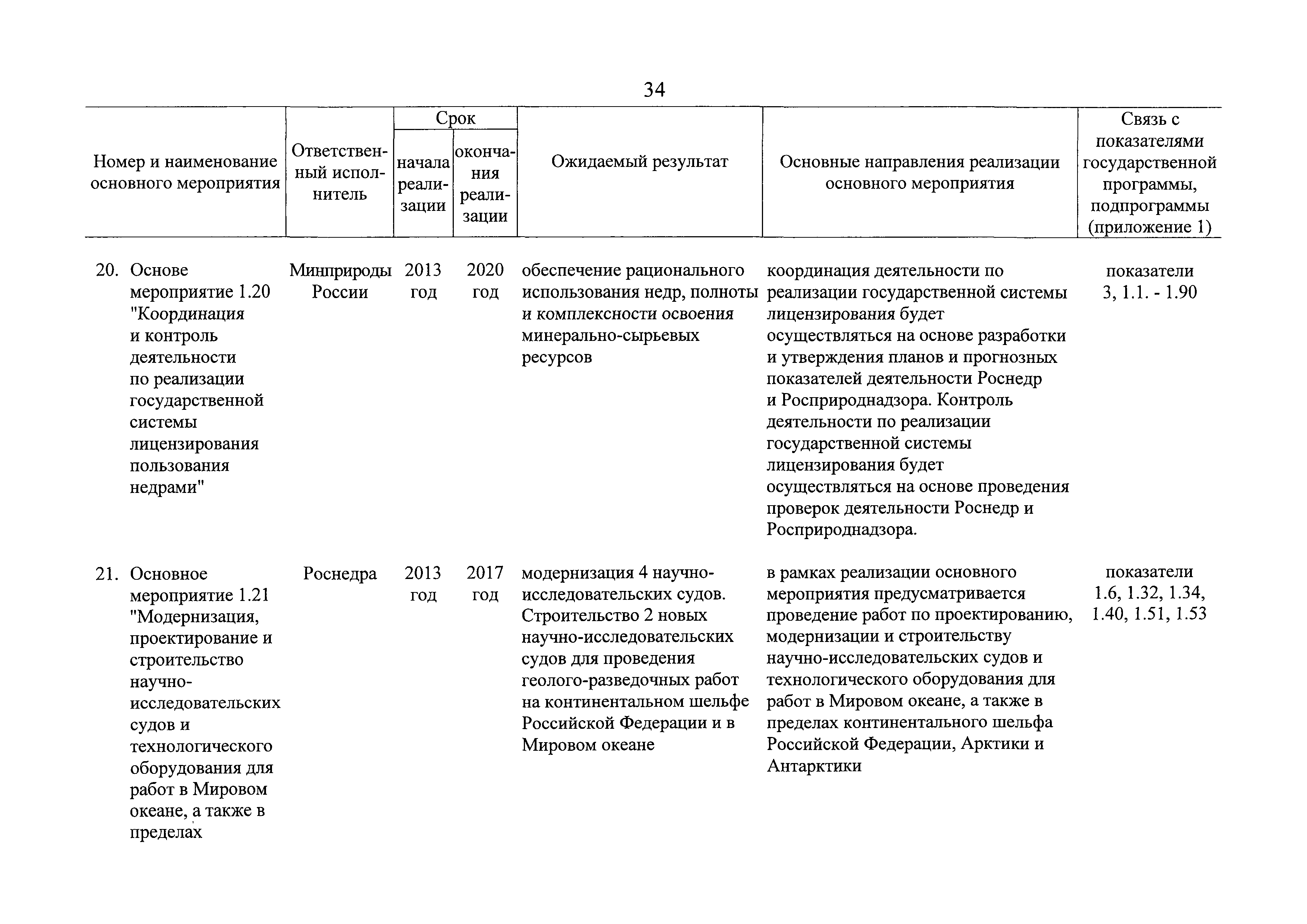 34

| Номер и наименование основного мероприятия | Ответственный исполнитель | Срок начала реализации | Срок окончания реализации | Ожидаемый результат | Основные направления реализации основного мероприятия | Связь с показателями государственной программы, подпрограммы (приложение 1) |
|---|---|---|---|---|---|---|
| 20. Основе мероприятие 1.20 "Координация и контроль деятельности по реализации государственной системы лицензирования пользования недрами" | Минприроды России | 2013 год | 2020 год | обеспечение рационального использования недр, полноты и комплексности освоения минерально-сырьевых ресурсов | координация деятельности по реализации государственной системы лицензирования будет осуществляться на основе разработки и утверждения планов и прогнозных показателей деятельности Роснедр и Росприроднадзора. Контроль деятельности по реализации государственной системы лицензирования будет осуществляться на основе проведения проверок деятельности Роснедр и Росприроднадзора. | показатели 3, 1.1. - 1.90 |
| 21. Основное мероприятие 1.21 "Модернизация, проектирование и строительство научно-исследовательских судов и технологического оборудования для работ в Мировом океане, а также в пределах | Роснедра | 2013 год | 2017 год | модернизация 4 научно-исследовательских судов. Строительство 2 новых научно-исследовательских судов для проведения геолого-разведочных работ на континентальном шельфе Российской Федерации и в Мировом океане | в рамках реализации основного мероприятия предусматривается проведение работ по проектированию, модернизации и строительству научно-исследовательских судов и технологического оборудования для работ в Мировом океане, а также в пределах континентального шельфа Российской Федерации, Арктики и Антарктики | показатели 1.6, 1.32, 1.34, 1.40, 1.51, 1.53 |